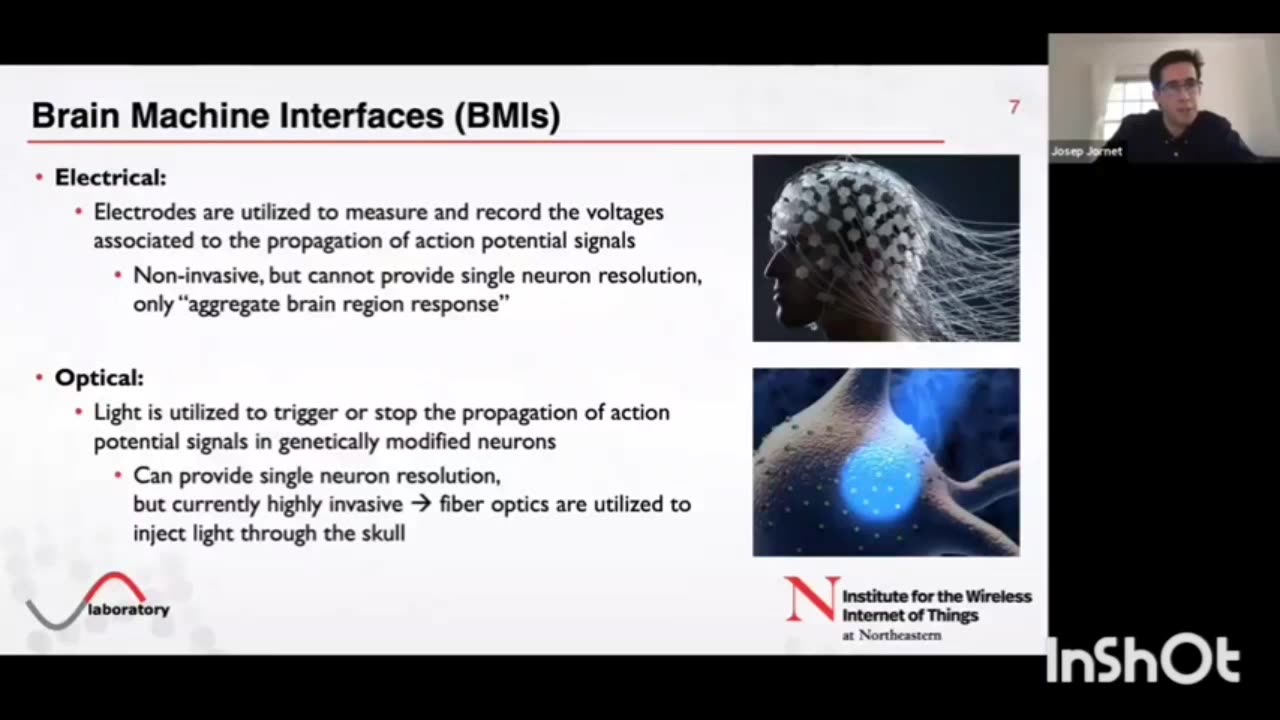 Brain Machine Interfaces (BMIs)

7

• Electrical:
  • Electrodes are utilized to measure and record the voltages associated to the propagation of action potential signals
    • Non-invasive, but cannot provide single neuron resolution, only "aggregate brain region response"

• Optical:
  • Light is utilized to trigger or stop the propagation of action potential signals in genetically modified neurons
    • Can provide single neuron resolution, but currently highly invasive → fiber optics are utilized to inject light through the skull

laboratory

N Institute for the Wireless Internet of Things at Northeastern

Josep Jornet

InShOt